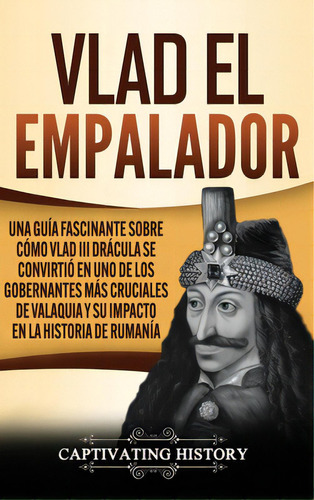 VLAD EL EMPALADOR

UNA GUÍA FASCINANTE SOBRE CÓMO VLAD III DRÁCULA SE CONVIRTIÓ EN UNO DE LOS GOBERNANTES MÁS CRUCIALES DE VALAQUIA Y SU IMPACTO EN LA HISTORIA DE RUMANÍA

CAPTIVATING HISTORY